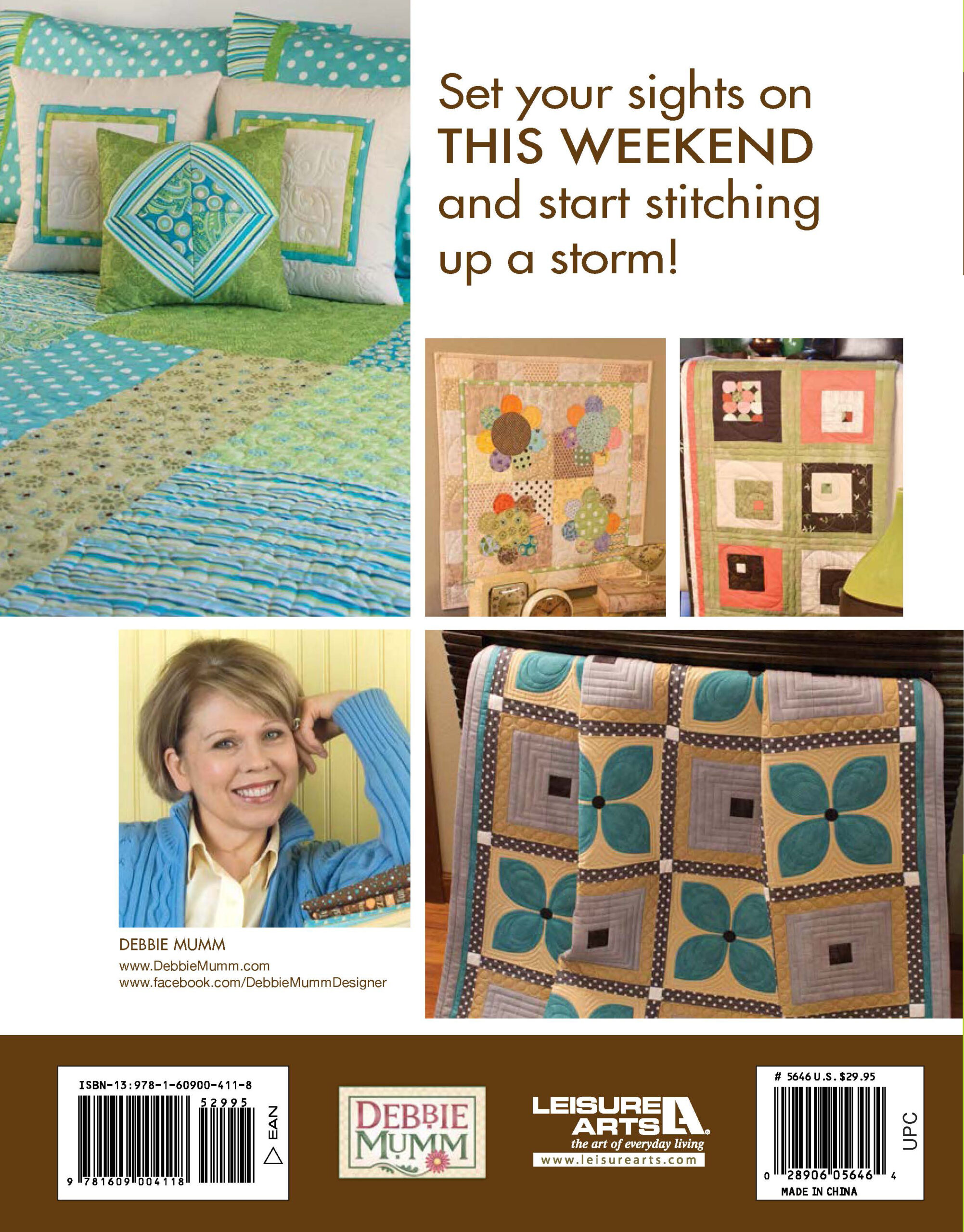 Set your sights on THIS WEEKEND and start stitching up a storm!

DEBBIE MUMM
www.DebbieMumm.com
www.facebook.com/DebbieMummDesigner

ISBN-13:978-1-60900-411-8
52995
EAN
9 781609 004118

DEBBIE MUMM

LEISURE ARTS
the art of everyday living
www.leisurearts.com

# 5646 U.S. $29.95
UPC
0 28906 05646 4
MADE IN CHINA